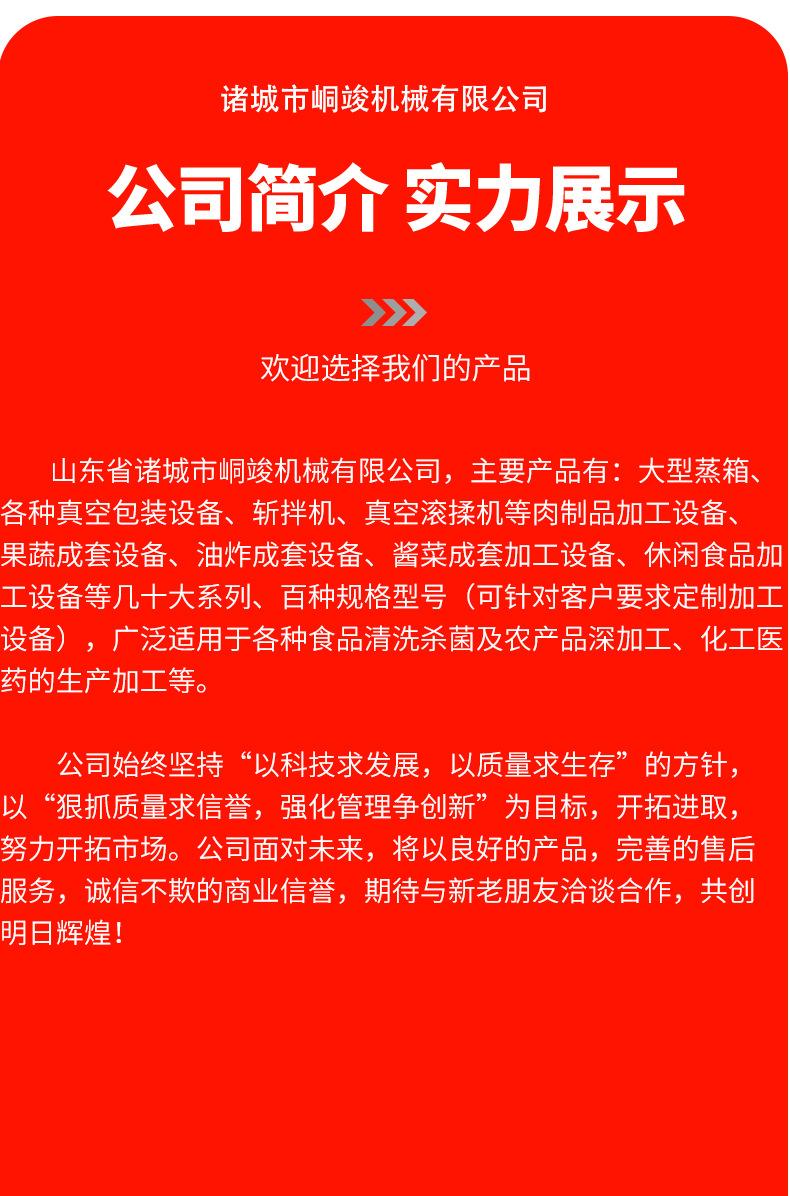 诸城市峒竣机械有限公司

公司简介 实力展示

欢迎选择我们的产品

山东省诸城市峒竣机械有限公司，主要产品有：大型蒸箱、各种真空包装设备、斩拌机、真空滚揉机等肉制品加工设备、果蔬成套设备、油炸成套设备、酱菜成套加工设备、休闲食品加工设备等几十大系列、百种规格型号（可针对客户要求定制加工设备），广泛适用于各种食品清洗杀菌及农产品深加工、化工医药的生产加工等。

公司始终坚持“以科技求发展，以质量求生存”的方针，以“狠抓质量求信誉，强化管理争创新”为目标，开拓进取，努力开拓市场。公司面对未来，将以良好的产品，完善的售后服务，诚信不欺的商业信誉，期待与新老朋友洽谈合作，共创明日辉煌！